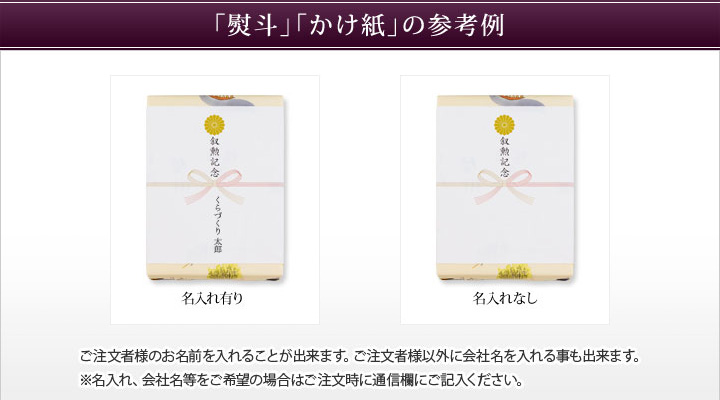 「熨斗」「かけ紙」の参考例

叙勲記念

くらづくり 太郎

名入れ有り

叙勲記念

名入れなし

ご注文者様のお名前を入れることが出来ます。ご注文者様以外に会社名を入れる事も出来ます。
※名入れ、会社名等をご希望の場合はご注文時に通信欄にご記入ください。